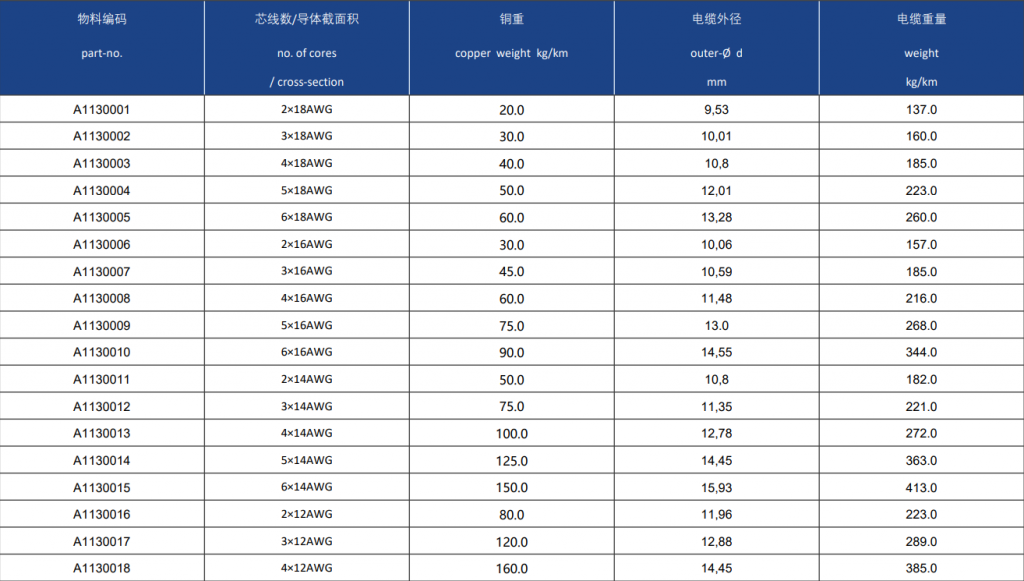 | 物料编码 part-no. | 芯线数/导体截面积 no. of cores / cross-section | 铜重 copper weight kg/km | 电缆外径 outer-Ø d mm | 电缆重量 weight kg/km |
|---|---|---|---|---|
| A1130001 | 2×18AWG | 20.0 | 9,53 | 137.0 |
| A1130002 | 3×18AWG | 30.0 | 10,01 | 160.0 |
| A1130003 | 4×18AWG | 40.0 | 10,8 | 185.0 |
| A1130004 | 5×18AWG | 50.0 | 12,01 | 223.0 |
| A1130005 | 6×18AWG | 60.0 | 13,28 | 260.0 |
| A1130006 | 2×16AWG | 30.0 | 10,06 | 157.0 |
| A1130007 | 3×16AWG | 45.0 | 10,59 | 185.0 |
| A1130008 | 4×16AWG | 60.0 | 11,48 | 216.0 |
| A1130009 | 5×16AWG | 75.0 | 13.0 | 268.0 |
| A1130010 | 6×16AWG | 90.0 | 14,55 | 344.0 |
| A1130011 | 2×14AWG | 50.0 | 10,8 | 182.0 |
| A1130012 | 3×14AWG | 75.0 | 11,35 | 221.0 |
| A1130013 | 4×14AWG | 100.0 | 12,78 | 272.0 |
| A1130014 | 5×14AWG | 125.0 | 14,45 | 363.0 |
| A1130015 | 6×14AWG | 150.0 | 15,93 | 413.0 |
| A1130016 | 2×12AWG | 80.0 | 11,96 | 223.0 |
| A1130017 | 3×12AWG | 120.0 | 12,88 | 289.0 |
| A1130018 | 4×12AWG | 160.0 | 14,45 | 385.0 |